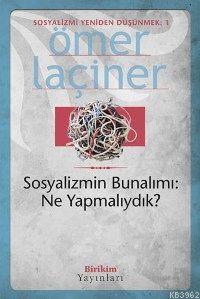 SOSYALİZMİ YENİDEN DÜŞÜNMEK: 1

ömer laçiner

Sosyalizmin Bunalımı: Ne Yapmalıydık?

Birikim Yayınları

KB3962